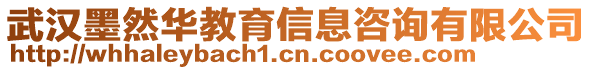 武汉墨然华教育信息咨询有限公司
http://whhaleybach1.cn.coovee.com